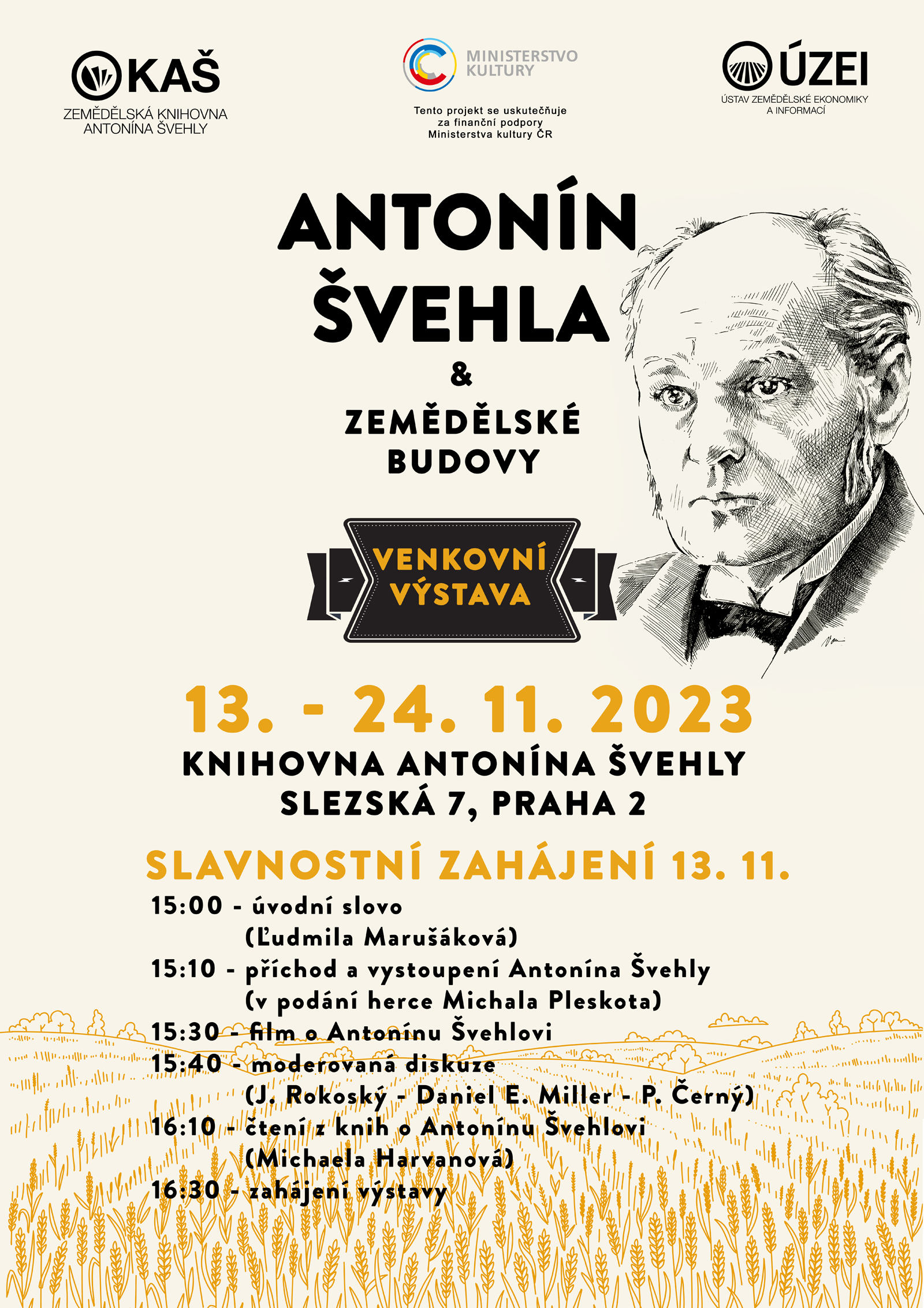 KAŠ
ZEMĚDĚLSKÁ KNIHOVNA
ANTONÍNA ŠVEHLY

MINISTERSTVO
KULTURY

Tento projekt se uskutečňuje
za finanční podpory
Ministerstva kultury ČR

ÚZEI
ÚSTAV ZEMĚDĚLSKÉ EKONOMIKY
A INFORMACÍ

ANTONÍN
ŠVEHLA
&
ZEMĚDĚLSKÉ
BUDOVY

VENKOVNÍ
VÝSTAVA

13. - 24. 11. 2023
KNIHOVNA ANTONÍNA ŠVEHLY
SLEZSKÁ 7, PRAHA 2

SLAVNOSTNÍ ZAHÁJENÍ 13. 11.

15:00 - úvodní slovo
(Ľudmila Marušáková)
15:10 - příchod a vystoupení Antonína Švehly
(v podání herce Michala Pleskota)
15:30 - film o Antonínu Švehlovi
15:40 - moderovaná diskuze
(J. Rokoský - Daniel E. Miller - P. Černý)
16:10 - čtení z knih o Antonínu Švehlovi
(Michaela Harvanová)
16:30 - zahájení výstavy